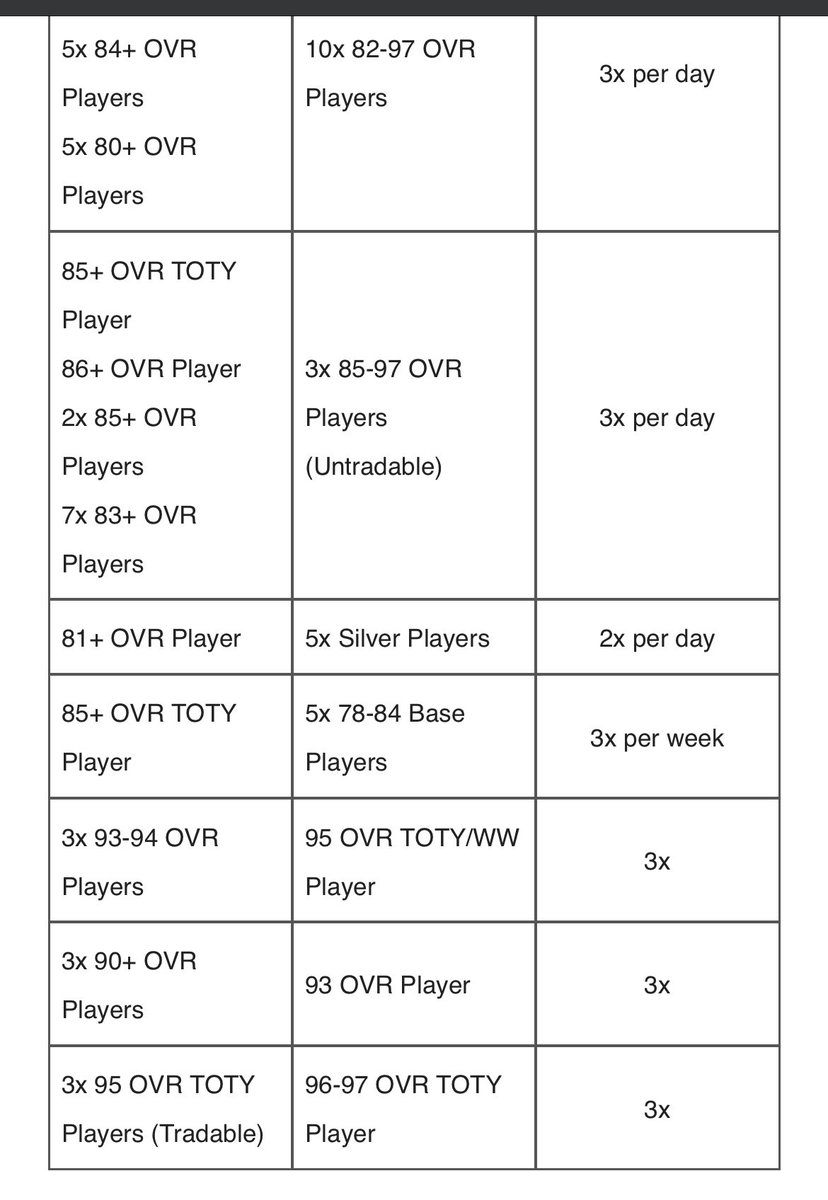 | | | |
|---|---|---|
| 5x 84+ OVR Players 5x 80+ OVR Players | 10x 82-97 OVR Players | 3x per day |
| 85+ OVR TOTY Player 86+ OVR Player 2x 85+ OVR Players 7x 83+ OVR Players | 3x 85-97 OVR Players (Untradable) | 3x per day |
| 81+ OVR Player | 5x Silver Players | 2x per day |
| 85+ OVR TOTY Player | 5x 78-84 Base Players | 3x per week |
| 3x 93-94 OVR Players | 95 OVR TOTY/WW Player | 3x |
| 3x 90+ OVR Players | 93 OVR Player | 3x |
| 3x 95 OVR TOTY Players (Tradable) | 96-97 OVR TOTY Player | 3x |